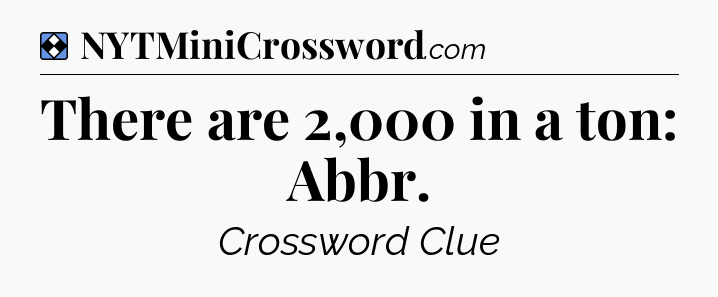 NYTMiniCrossword.com

There are 2,000 in a ton: Abbr.

Crossword Clue